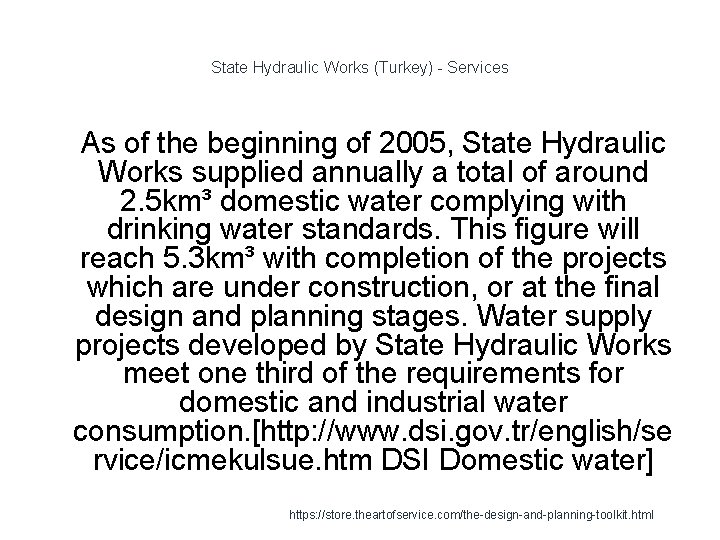 State Hydraulic Works (Turkey) - Services

As of the beginning of 2005, State Hydraulic Works supplied annually a total of around 2.5km³ domestic water complying with drinking water standards. This figure will reach 5.3km³ with completion of the projects which are under construction, or at the final design and planning stages. Water supply projects developed by State Hydraulic Works meet one third of the requirements for domestic and industrial water consumption.[http://www.dsi.gov.tr/english/service/icmekulsue.htm DSI Domestic water]

https://store.theartofservice.com/the-design-and-planning-toolkit.html